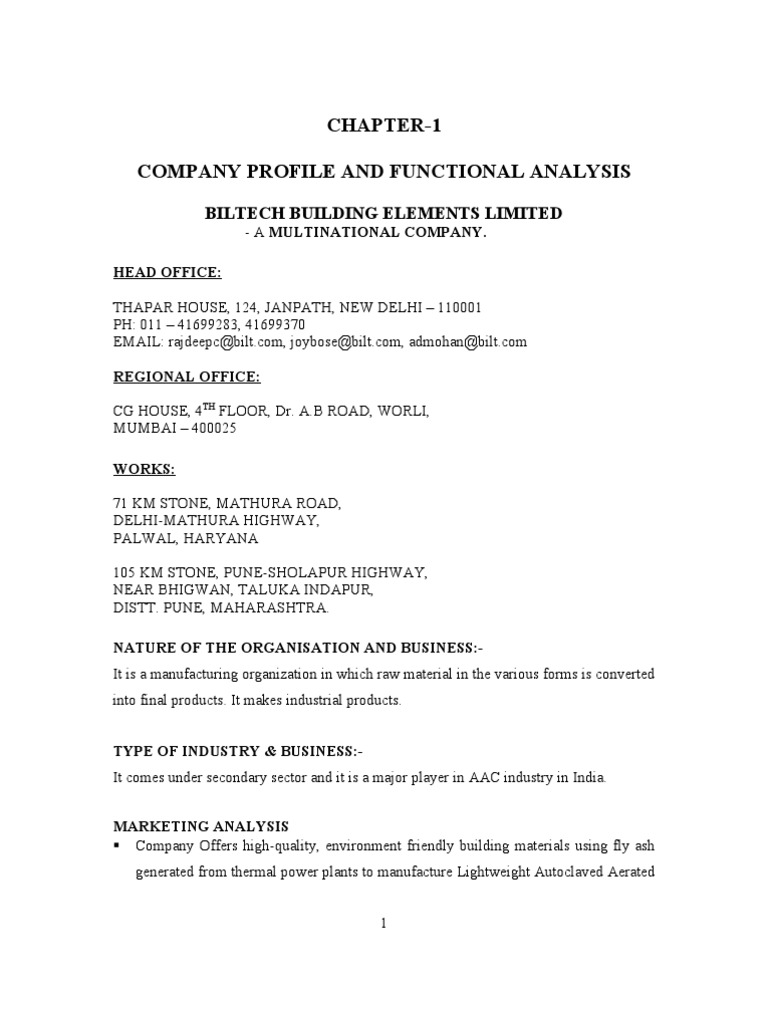 CHAPTER-1

COMPANY PROFILE AND FUNCTIONAL ANALYSIS

BILTECH BUILDING ELEMENTS LIMITED
- A MULTINATIONAL COMPANY.

HEAD OFFICE:

THAPAR HOUSE, 124, JANPATH, NEW DELHI – 110001
PH: 011 – 41699283, 41699370
EMAIL: rajdeepc@bilt.com, joybose@bilt.com, admohan@bilt.com

REGIONAL OFFICE:

CG HOUSE, 4$^{TH}$ FLOOR, Dr. A.B ROAD, WORLI,
MUMBAI – 400025

WORKS:

71 KM STONE, MATHURA ROAD,
DELHI-MATHURA HIGHWAY,
PALWAL, HARYANA

105 KM STONE, PUNE-SHOLAPUR HIGHWAY,
NEAR BHIGWAN, TALUKA INDAPUR,
DISTT. PUNE, MAHARASHTRA.

NATURE OF THE ORGANISATION AND BUSINESS:-

It is a manufacturing organization in which raw material in the various forms is converted into final products. It makes industrial products.

TYPE OF INDUSTRY & BUSINESS:-

It comes under secondary sector and it is a major player in AAC industry in India.

MARKETING ANALYSIS

▪ Company Offers high-quality, environment friendly building materials using fly ash generated from thermal power plants to manufacture Lightweight Autoclaved Aerated

1